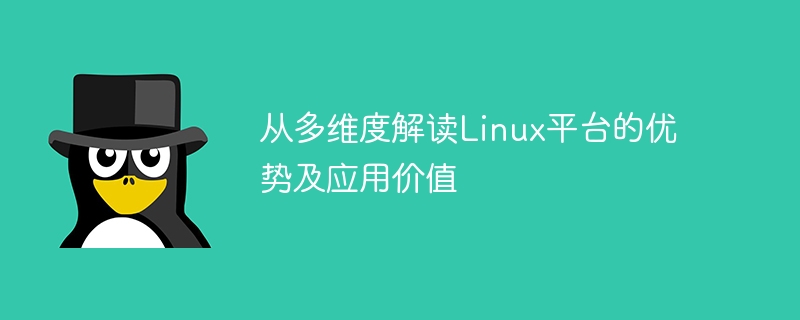 从多维度解读Linux平台的优势及应用价值